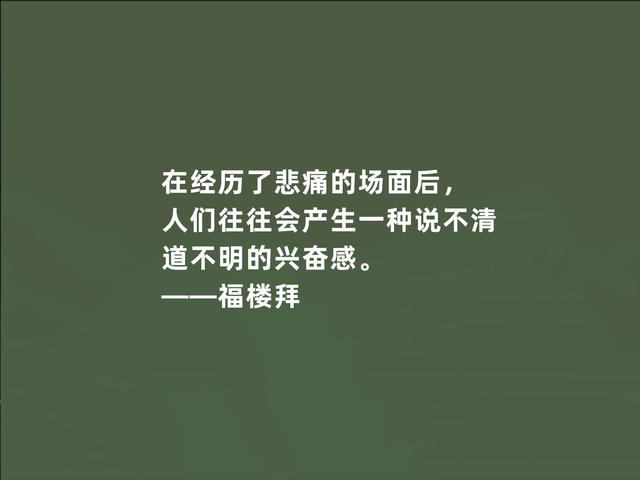 在经历了悲痛的场面后，人们往往会产生一种说不清道不明的兴奋感。
——福楼拜